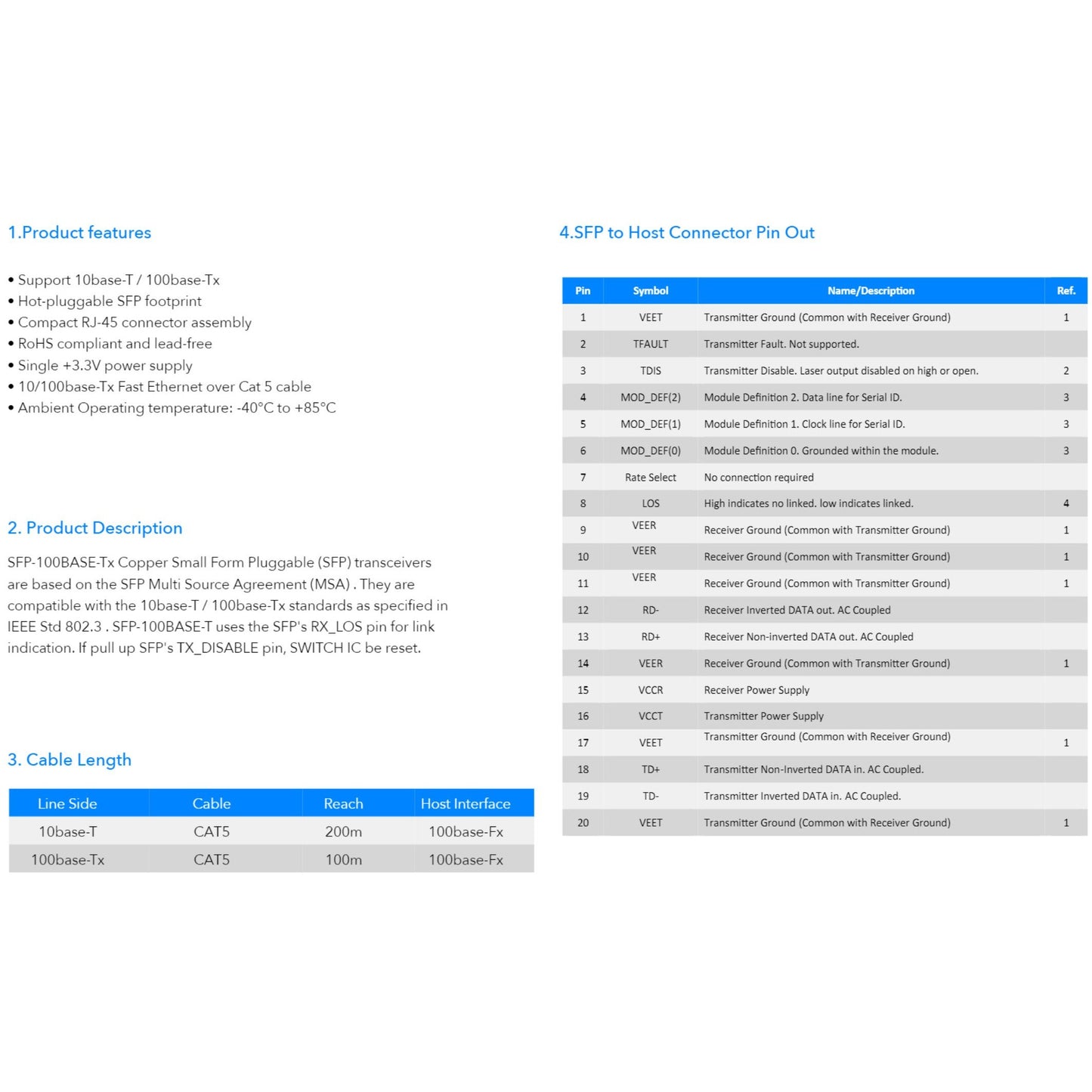 1.Product features

• Support 10base-T / 100base-Tx
• Hot-pluggable SFP footprint
• Compact RJ-45 connector assembly
• RoHS compliant and lead-free
• Single +3.3V power supply
• 10/100base-Tx Fast Ethernet over Cat 5 cable
• Ambient Operating temperature: -40°C to +85°C

2. Product Description

SFP-100BASE-Tx Copper Small Form Pluggable (SFP) transceivers are based on the SFP Multi Source Agreement (MSA) . They are compatible with the 10base-T / 100base-Tx standards as specified in IEEE Std 802.3 . SFP-100BASE-T uses the SFP's RX_LOS pin for link indication. If pull up SFP's TX_DISABLE pin, SWITCH IC be reset.

3. Cable Length

| Line Side | Cable | Reach | Host Interface |
|---|---|---|---|
| 10base-T | CAT5 | 200m | 100base-Fx |
| 100base-Tx | CAT5 | 100m | 100base-Fx |

4.SFP to Host Connector Pin Out

| Pin | Symbol | Name/Description | Ref. |
|---|---|---|---|
| 1 | VEET | Transmitter Ground (Common with Receiver Ground) | 1 |
| 2 | TFAULT | Transmitter Fault. Not supported. | |
| 3 | TDIS | Transmitter Disable. Laser output disabled on high or open. | 2 |
| 4 | MOD_DEF(2) | Module Definition 2. Data line for Serial ID. | 3 |
| 5 | MOD_DEF(1) | Module Definition 1. Clock line for Serial ID. | 3 |
| 6 | MOD_DEF(0) | Module Definition 0. Grounded within the module. | 3 |
| 7 | Rate Select | No connection required | |
| 8 | LOS | High indicates no linked. low indicates linked. | 4 |
| 9 | VEER | Receiver Ground (Common with Transmitter Ground) | 1 |
| 10 | VEER | Receiver Ground (Common with Transmitter Ground) | 1 |
| 11 | VEER | Receiver Ground (Common with Transmitter Ground) | 1 |
| 12 | RD- | Receiver Inverted DATA out. AC Coupled | |
| 13 | RD+ | Receiver Non-inverted DATA out. AC Coupled | |
| 14 | VEER | Receiver Ground (Common with Transmitter Ground) | 1 |
| 15 | VCCR | Receiver Power Supply | |
| 16 | VCCT | Transmitter Power Supply | |
| 17 | VEET | Transmitter Ground (Common with Receiver Ground) | 1 |
| 18 | TD+ | Transmitter Non-Inverted DATA in. AC Coupled. | |
| 19 | TD- | Transmitter Inverted DATA in. AC Coupled. | |
| 20 | VEET | Transmitter Ground (Common with Receiver Ground) | 1 |